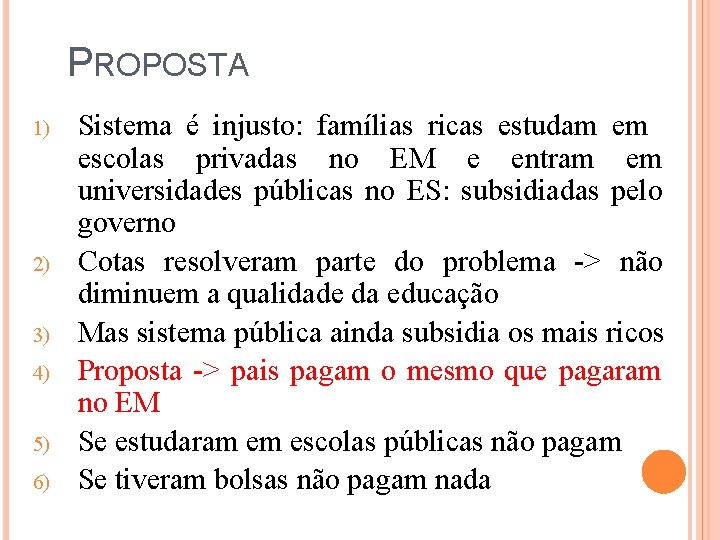 PROPOSTA

1) Sistema é injusto: famílias ricas estudam em escolas privadas no EM e entram em universidades públicas no ES: subsidiadas pelo governo

2) Cotas resolveram parte do problema -> não diminuem a qualidade da educação

3) Mas sistema pública ainda subsidia os mais ricos

4) Proposta -> pais pagam o mesmo que pagaram no EM

5) Se estudaram em escolas públicas não pagam

6) Se tiveram bolsas não pagam nada